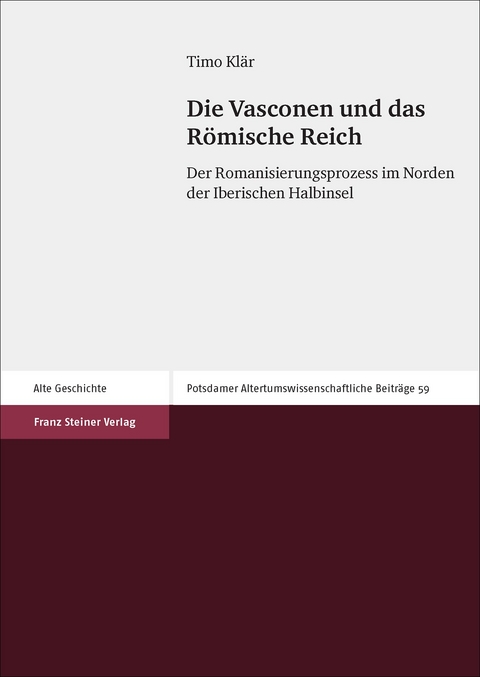 Timo Klär

Die Vasconen und das Römische Reich

Der Romanisierungsprozess im Norden der Iberischen Halbinsel

Alte Geschichte

Potsdamer Altertumswissenschaftliche Beiträge 59

Franz Steiner Verlag